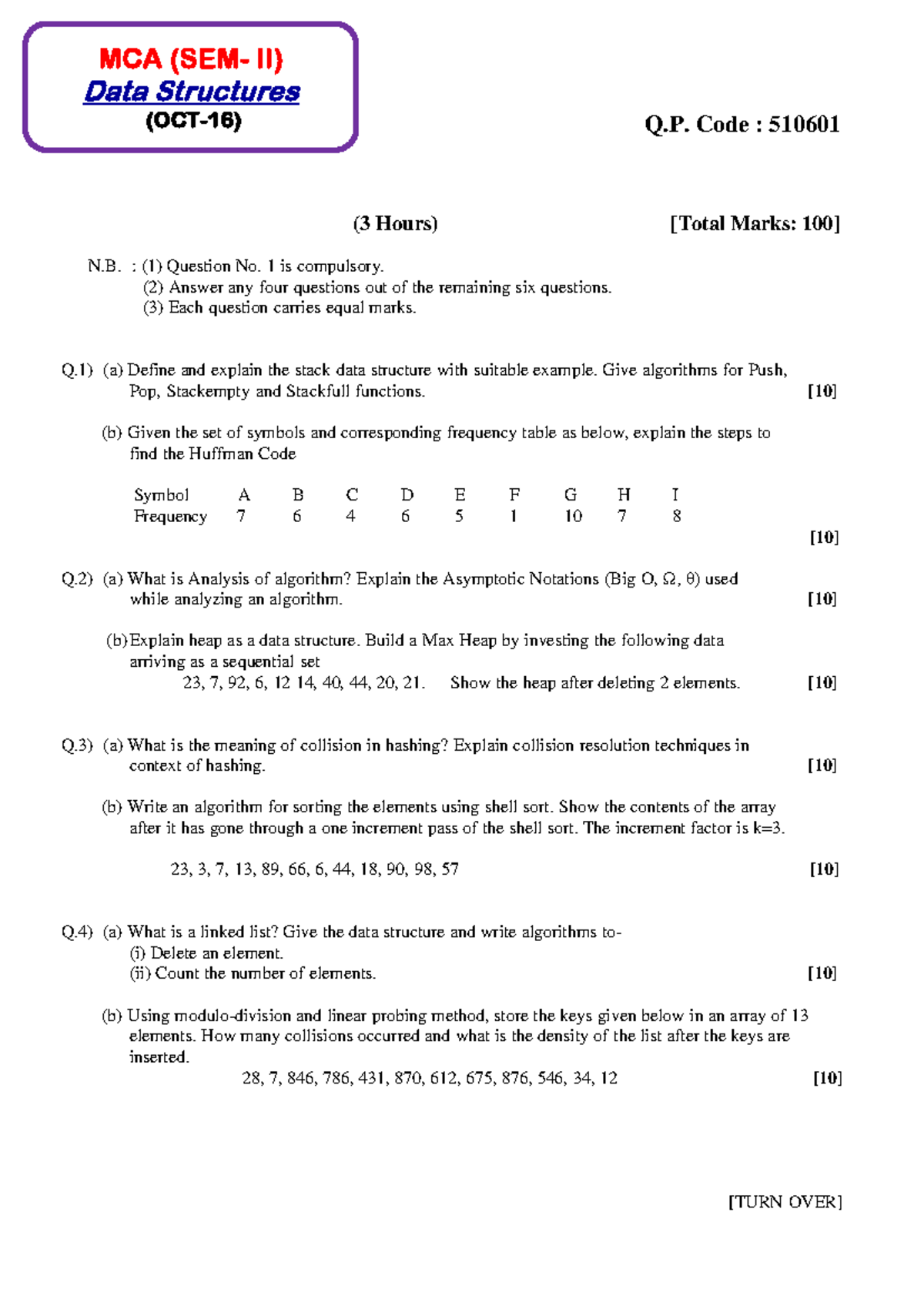 MCA (SEM- II)
Data Structures
(OCT-16)

Q.P. Code : 510601

(3 Hours) [Total Marks: 100]

N.B. : (1) Question No. 1 is compulsory.
(2) Answer any four questions out of the remaining six questions.
(3) Each question carries equal marks.

Q.1) (a) Define and explain the stack data structure with suitable example. Give algorithms for Push, Pop, Stackempty and Stackfull functions. [10]

(b) Given the set of symbols and corresponding frequency table as below, explain the steps to find the Huffman Code

| Symbol | A | B | C | D | E | F | G | H | I |
|---|---|---|---|---|---|---|---|---|---|
| Frequency | 7 | 6 | 4 | 6 | 5 | 1 | 10 | 7 | 8 |

[10]

Q.2) (a) What is Analysis of algorithm? Explain the Asymptotic Notations (Big O, Ω, θ) used while analyzing an algorithm. [10]

(b)Explain heap as a data structure. Build a Max Heap by investing the following data arriving as a sequential set
23, 7, 92, 6, 12 14, 40, 44, 20, 21. Show the heap after deleting 2 elements. [10]

Q.3) (a) What is the meaning of collision in hashing? Explain collision resolution techniques in context of hashing. [10]

(b) Write an algorithm for sorting the elements using shell sort. Show the contents of the array after it has gone through a one increment pass of the shell sort. The increment factor is k=3.

23, 3, 7, 13, 89, 66, 6, 44, 18, 90, 98, 57 [10]

Q.4) (a) What is a linked list? Give the data structure and write algorithms to-
(i) Delete an element.
(ii) Count the number of elements. [10]

(b) Using modulo-division and linear probing method, store the keys given below in an array of 13 elements. How many collisions occurred and what is the density of the list after the keys are inserted.
28, 7, 846, 786, 431, 870, 612, 675, 876, 546, 34, 12 [10]

[TURN OVER]